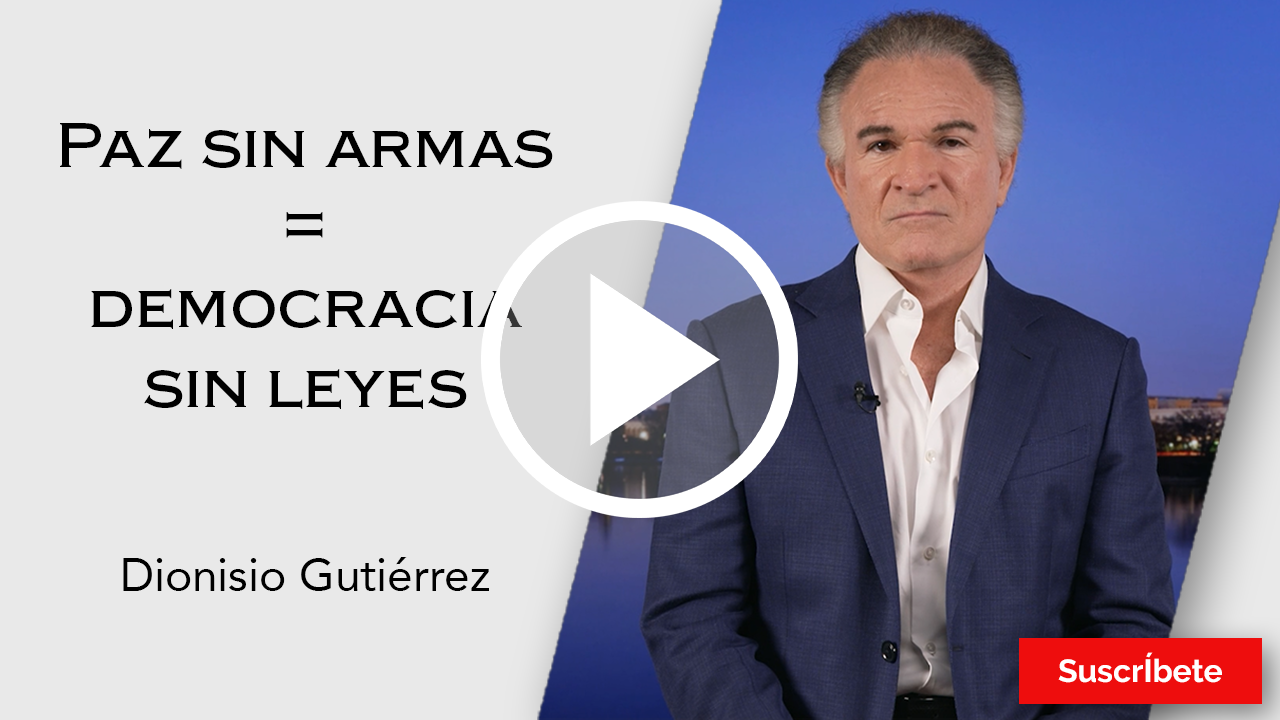 Paz sin armas
=
democracia
sin leyes

Dionisio Gutiérrez

Suscríbete